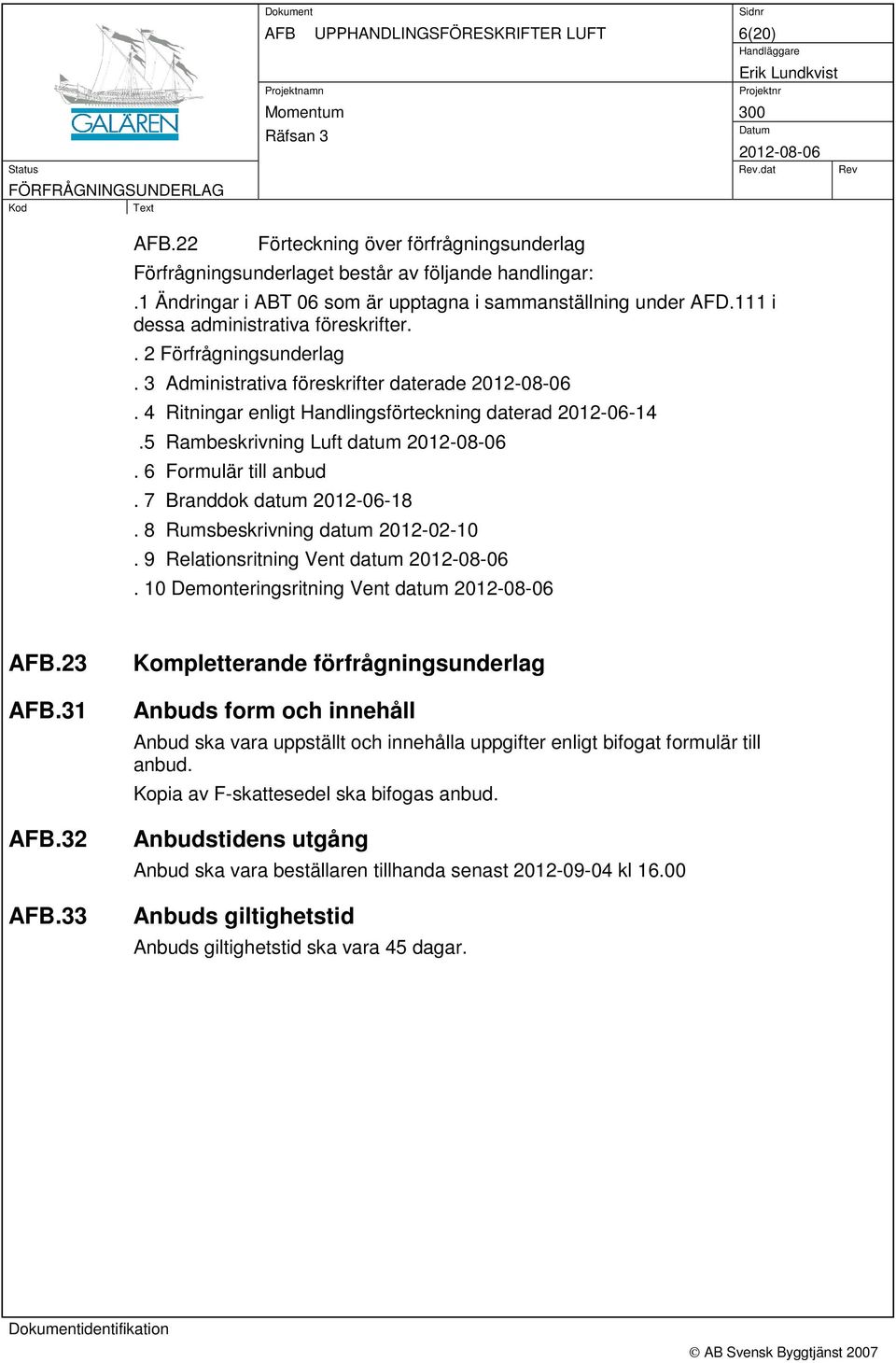 GALÄREN

Dokument
AFB UPPHANDLINGSFÖRESKRIFTER LUFT

Sidnr
6(20)

Handläggare
Erik Lundkvist

Projektnamn
Momentum
Räfsan 3

Projektnr
300

Datum
2012-08-06

Status
FÖRFRÅGNINGSUNDERLAG

Rev.dat

Rev

Kod

Text

AFB.22 Förteckning över förfrågningsunderlag

Förfrågningsunderlaget består av följande handlingar:

.1 Ändringar i ABT 06 som är upptagna i sammanställning under AFD.111 i dessa administrativa föreskrifter.

. 2 Förfrågningsunderlag

. 3 Administrativa föreskrifter daterade 2012-08-06

. 4 Ritningar enligt Handlingsförteckning daterad 2012-06-14

.5 Rambeskrivning Luft datum 2012-08-06

. 6 Formulär till anbud

. 7 Branddok datum 2012-06-18

. 8 Rumsbeskrivning datum 2012-02-10

. 9 Relationsritning Vent datum 2012-08-06

. 10 Demonteringsritning Vent datum 2012-08-06

AFB.23 Kompletterande förfrågningsunderlag

AFB.31 Anbuds form och innehåll

Anbud ska vara uppställt och innehålla uppgifter enligt bifogat formulär till anbud.

Kopia av F-skattesedel ska bifogas anbud.

AFB.32 Anbudstidens utgång

Anbud ska vara beställaren tillhanda senast 2012-09-04 kl 16.00

AFB.33 Anbuds giltighetstid

Anbuds giltighetstid ska vara 45 dagar.

Dokumentidentifikation

© AB Svensk Byggtjänst 2007